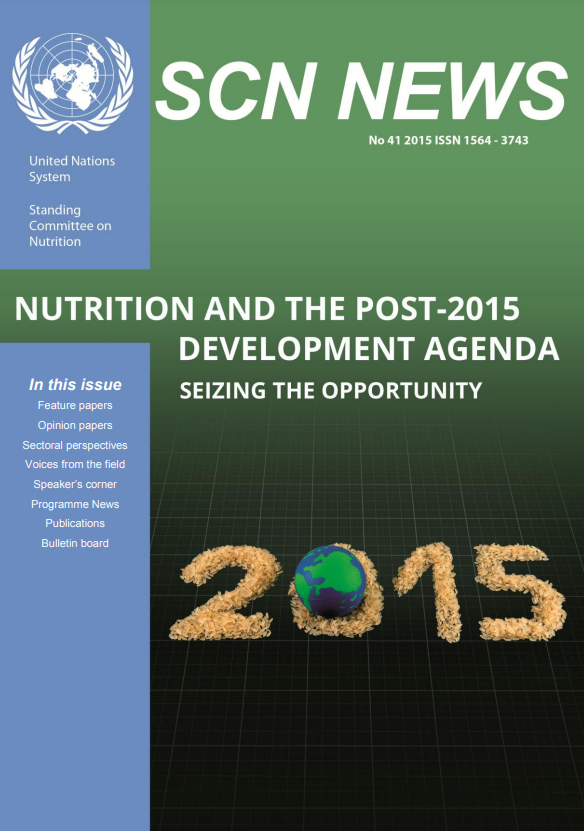 SCN NEWS

No 41 2015 ISSN 1564 - 3743

United Nations System

Standing Committee on Nutrition

NUTRITION AND THE POST-2015 DEVELOPMENT AGENDA

SEIZING THE OPPORTUNITY

In this issue

Feature papers

Opinion papers

Sectoral perspectives

Voices from the field

Speaker's corner

Programme News

Publications

Bulletin board

2015